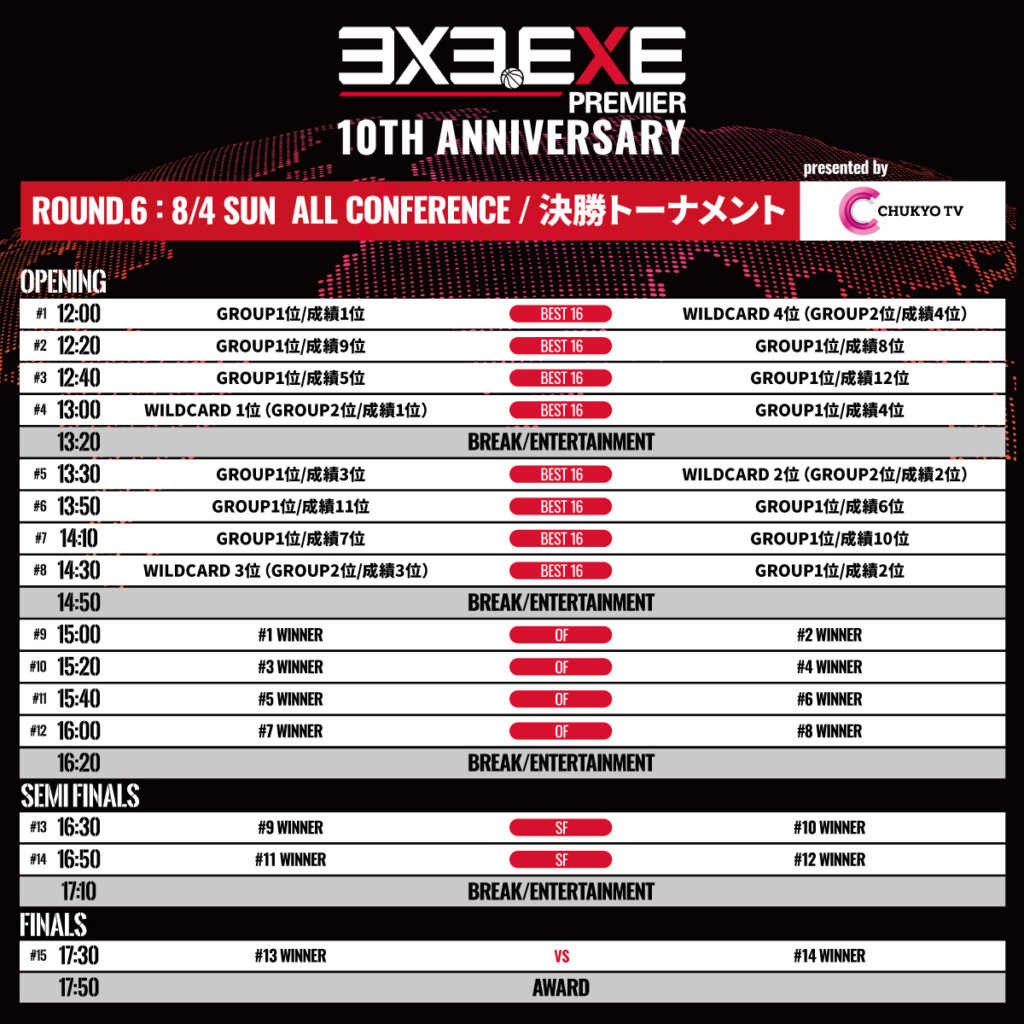 3X3.EXE
PREMIER
10TH ANNIVERSARY

presented by

ROUND.6 : 8/4 SUN ALL CONFERENCE / 決勝トーナメント

CHUKYO TV

OPENING

| | | | | |
|---|---|---|---|---|
| #1 | 12:00 | GROUP1位/成績1位 | BEST 16 | WILDCARD 4位 (GROUP2位/成績4位) |
| #2 | 12:20 | GROUP1位/成績9位 | BEST 16 | GROUP1位/成績8位 |
| #3 | 12:40 | GROUP1位/成績5位 | BEST 16 | GROUP1位/成績12位 |
| #4 | 13:00 | WILDCARD 1位 (GROUP2位/成績1位) | BEST 16 | GROUP1位/成績4位 |
| | 13:20 | BREAK/ENTERTAINMENT | | |
| #5 | 13:30 | GROUP1位/成績3位 | BEST 16 | WILDCARD 2位 (GROUP2位/成績2位) |
| #6 | 13:50 | GROUP1位/成績11位 | BEST 16 | GROUP1位/成績6位 |
| #7 | 14:10 | GROUP1位/成績7位 | BEST 16 | GROUP1位/成績10位 |
| #8 | 14:30 | WILDCARD 3位 (GROUP2位/成績3位) | BEST 16 | GROUP1位/成績2位 |
| | 14:50 | BREAK/ENTERTAINMENT | | |
| #9 | 15:00 | #1 WINNER | QF | #2 WINNER |
| #10 | 15:20 | #3 WINNER | QF | #4 WINNER |
| #11 | 15:40 | #5 WINNER | QF | #6 WINNER |
| #12 | 16:00 | #7 WINNER | QF | #8 WINNER |
| | 16:20 | BREAK/ENTERTAINMENT | | |

SEMI FINALS

| | | | | |
|---|---|---|---|---|
| #13 | 16:30 | #9 WINNER | SF | #10 WINNER |
| #14 | 16:50 | #11 WINNER | SF | #12 WINNER |
| | 17:10 | BREAK/ENTERTAINMENT | | |

FINALS

| | | | | |
|---|---|---|---|---|
| #15 | 17:30 | #13 WINNER | VS | #14 WINNER |
| | 17:50 | AWARD | | |